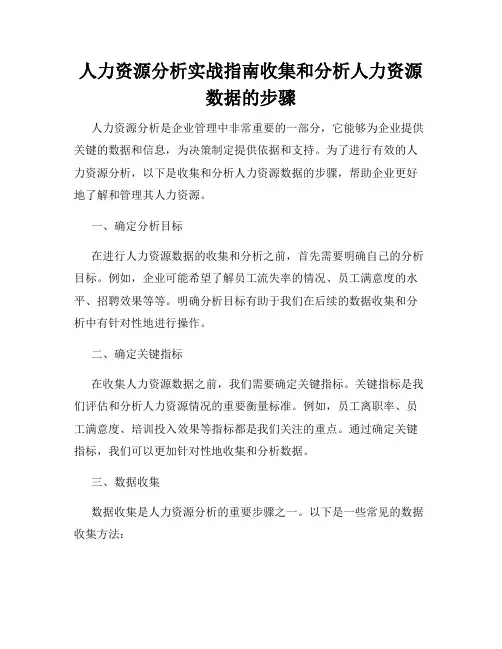 人力资源分析实战指南收集和分析人力资源数据的步骤

人力资源分析是企业管理中非常重要的一部分，它能够为企业提供关键的数据和信息，为决策制定提供依据和支持。为了进行有效的人力资源分析，以下是收集和分析人力资源数据的步骤，帮助企业更好地了解和管理其人力资源。

一、确定分析目标

在进行人力资源数据的收集和分析之前，首先需要明确自己的分析目标。例如，企业可能希望了解员工流失率的情况、员工满意度的水平、招聘效果等等。明确分析目标有助于我们在后续的数据收集和分析中有针对性地进行操作。

二、确定关键指标

在收集人力资源数据之前，我们需要确定关键指标。关键指标是我们评估和分析人力资源情况的重要衡量标准。例如，员工离职率、员工满意度、培训投入效果等指标都是我们关注的重点。通过确定关键指标，我们可以更加针对性地收集和分析数据。

三、数据收集

数据收集是人力资源分析的重要步骤之一。以下是一些常见的数据收集方法：